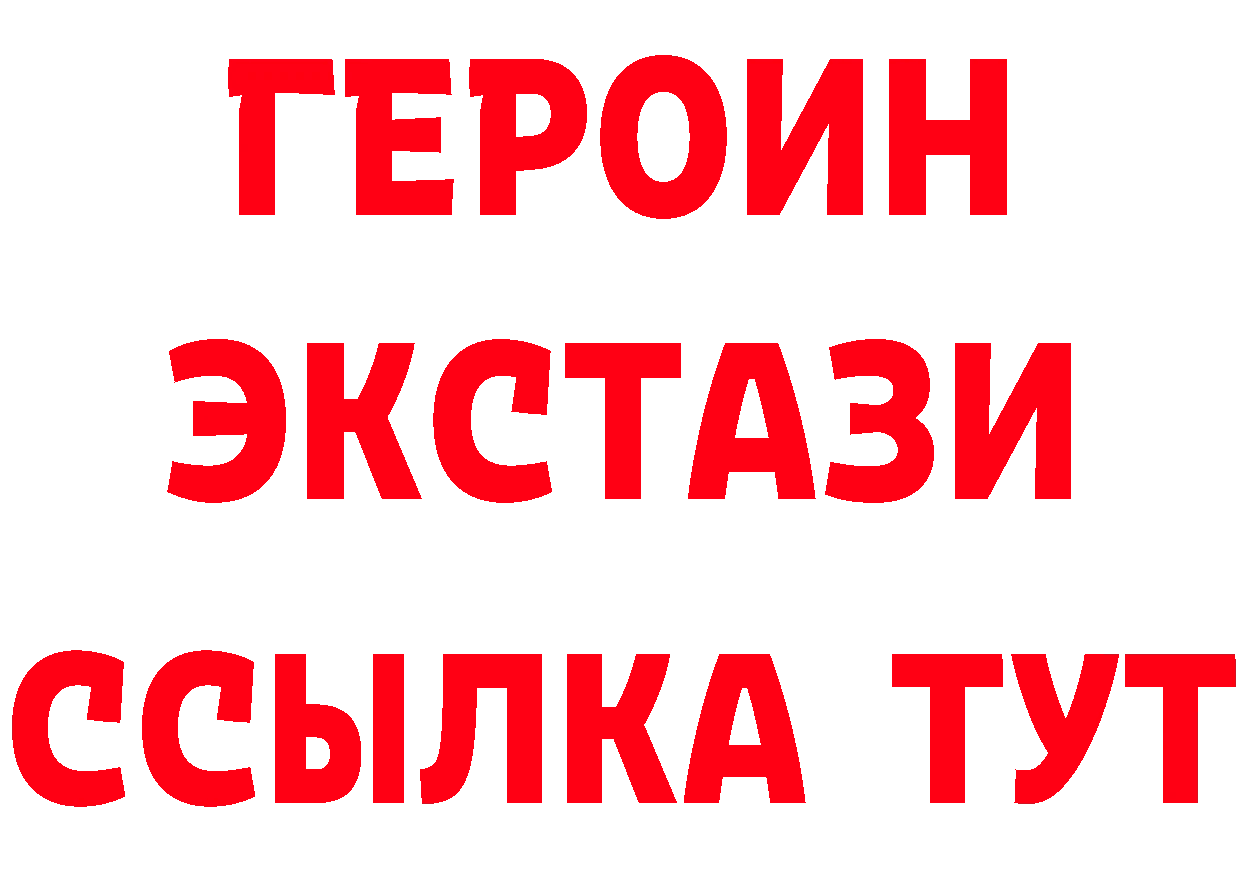 ГЕРОИН
ЭКСТАЗИ
ССЫЛКА ТУТ